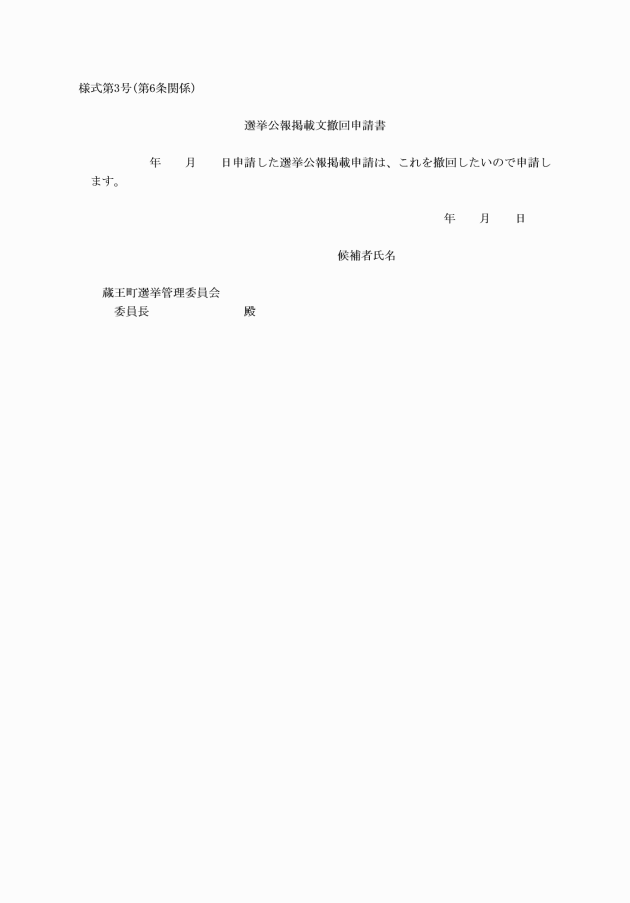 様式第3号(第6条関係)

選挙公報掲載文撤回申請書

年　　月　　日申請した選挙公報掲載申請は、これを撤回したいので申請します。

年　　月　　日

候補者氏名

蔵王町選挙管理委員会
委員長　　　　　　　殿